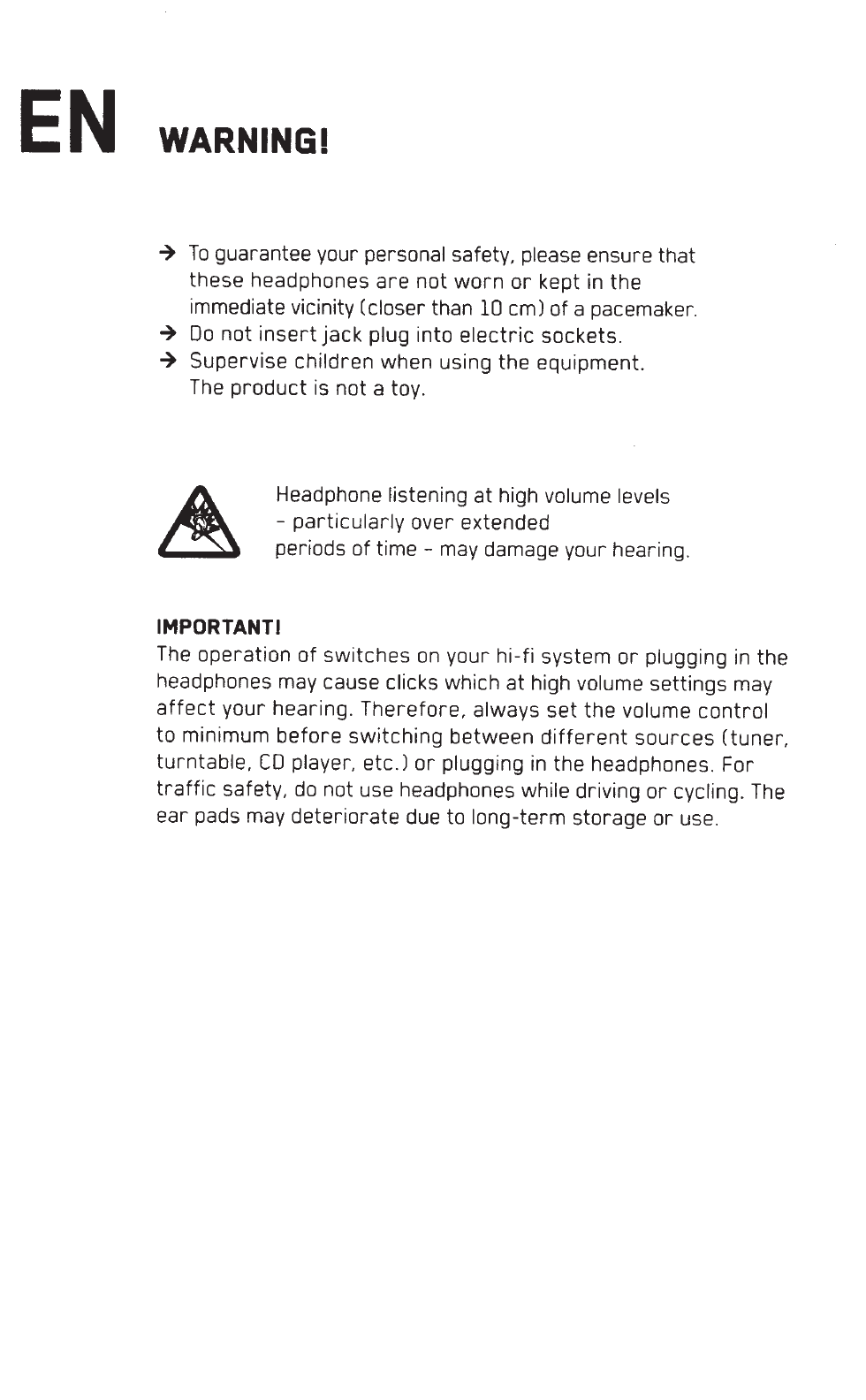 EN WARNING!

→ To guarantee your personal safety, please ensure that these headphones are not worn or kept in the immediate vicinity (closer than 10 cm) of a pacemaker.
→ Do not insert jack plug into electric sockets.
→ Supervise children when using the equipment. The product is not a toy.

Headphone listening at high volume levels - particularly over extended periods of time - may damage your hearing.

IMPORTANT!
The operation of switches on your hi-fi system or plugging in the headphones may cause clicks which at high volume settings may affect your hearing. Therefore, always set the volume control to minimum before switching between different sources (tuner, turntable, CD player, etc.) or plugging in the headphones. For traffic safety, do not use headphones while driving or cycling. The ear pads may deteriorate due to long-term storage or use.